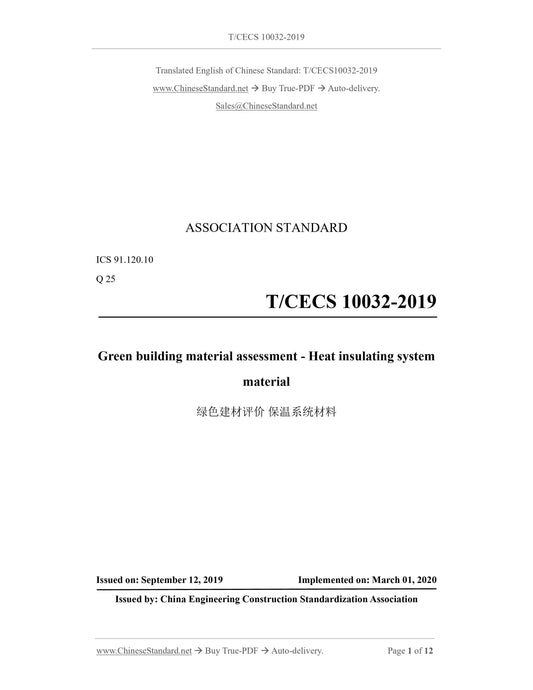 T/CECS 10032-2019

Translated English of Chinese Standard: T/CECS10032-2019

www.ChineseStandard.net → Buy True-PDF → Auto-delivery.

Sales@ChineseStandard.net

ASSOCIATION STANDARD

ICS 91.120.10

Q 25

T/CECS 10032-2019

Green building material assessment - Heat insulating system material

绿色建材评价 保温系统材料

Issued on: September 12, 2019 Implemented on: March 01, 2020

Issued by: China Engineering Construction Standardization Association

www.ChineseStandard.net → Buy True-PDF → Auto-delivery. Page 1 of 12